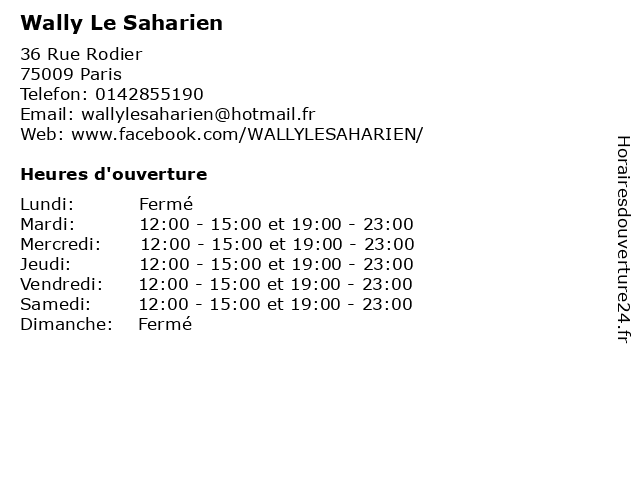 Wally Le Saharien

36 Rue Rodier
75009 Paris
Telefon: 0142855190
Email: wallylesaharien@hotmail.fr
Web: www.facebook.com/WALLYLESAHARIEN/

Heures d'ouverture

Lundi: Fermé
Mardi: 12:00 - 15:00 et 19:00 - 23:00
Mercredi: 12:00 - 15:00 et 19:00 - 23:00
Jeudi: 12:00 - 15:00 et 19:00 - 23:00
Vendredi: 12:00 - 15:00 et 19:00 - 23:00
Samedi: 12:00 - 15:00 et 19:00 - 23:00
Dimanche: Fermé

Horairesdouverture24.fr